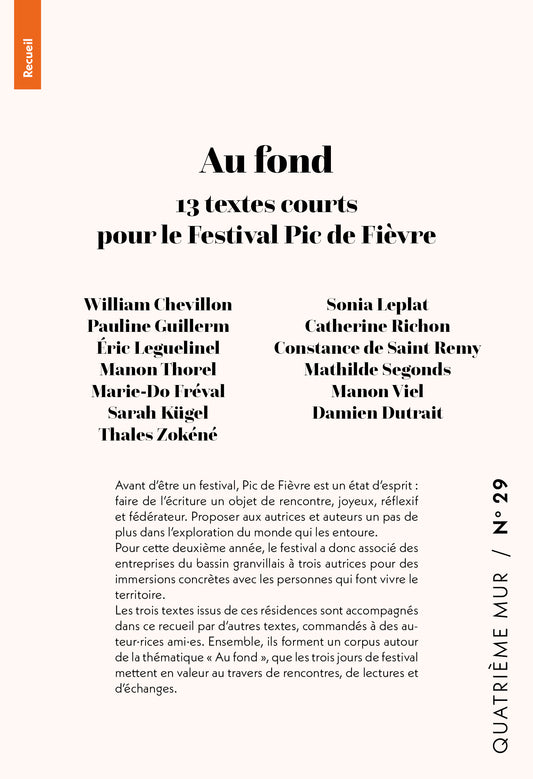 Recueil

Au fond
13 textes courts
pour le Festival Pic de Fièvre

William Chevillon
Pauline Guillerm
Éric Leguelinel
Manon Thorel
Marie-Do Fréval
Sarah Kügel
Thales Zokéné

Sonia Leplat
Catherine Richon
Constance de Saint Remy
Mathilde Segonds
Manon Viel
Damien Dutrait

Avant d'être un festival, Pic de Fièvre est un état d'esprit : faire de l'écriture un objet de rencontre, joyeux, réflexif et fédérateur. Proposer aux autrices et auteurs un pas de plus dans l'exploration du monde qui les entoure.
Pour cette deuxième année, le festival a donc associé des entreprises du bassin granvillais à trois autrices pour des immersions concrètes avec les personnes qui font vivre le territoire.
Les trois textes issus de ces résidences sont accompagnés dans ce recueil par d'autres textes, commandés à des auteur·rices ami·es. Ensemble, ils forment un corpus autour de la thématique « Au fond », que les trois jours de festival mettent en valeur au travers de rencontres, de lectures et d'échanges.

QUATRIÈME MUR / N° 29